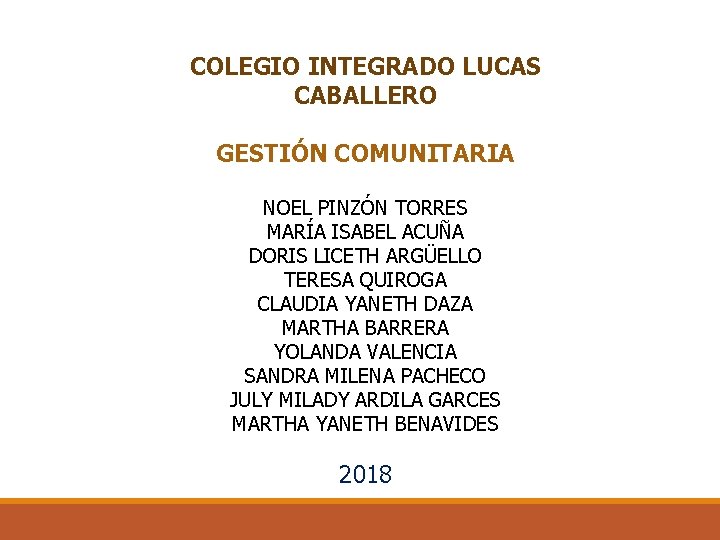 COLEGIO INTEGRADO LUCAS CABALLERO

GESTIÓN COMUNITARIA

NOEL PINZÓN TORRES
MARÍA ISABEL ACUÑA
DORIS LICETH ARGÜELLO
TERESA QUIROGA
CLAUDIA YANETH DAZA
MARTHA BARRERA
YOLANDA VALENCIA
SANDRA MILENA PACHECO
JULY MILADY ARDILA GARCES
MARTHA YANETH BENAVIDES

2018